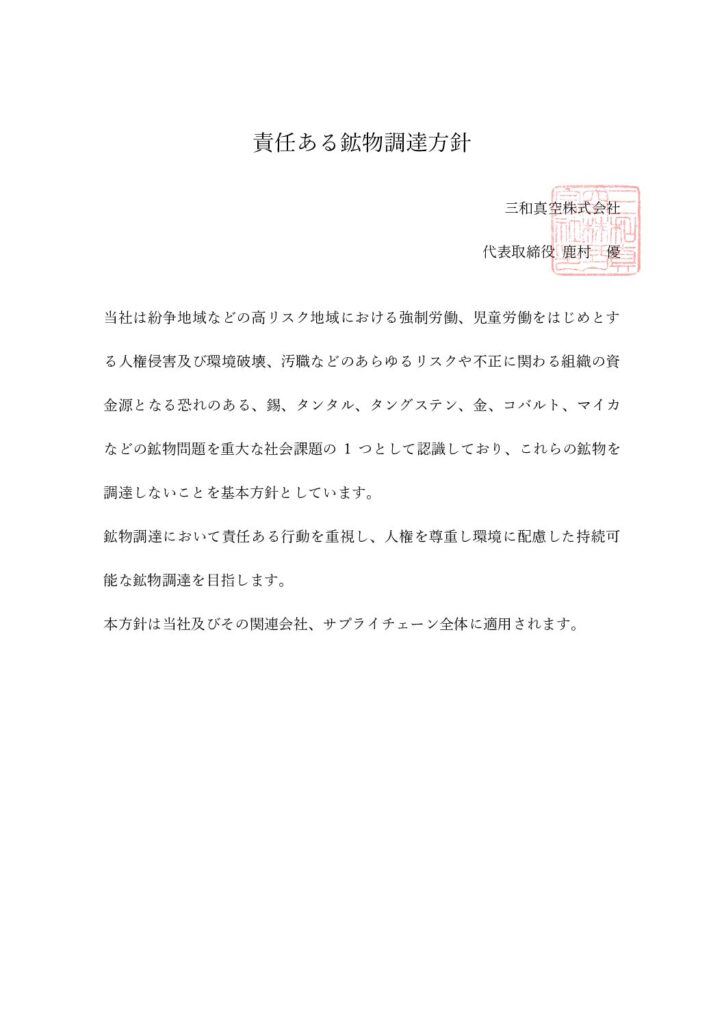 責任ある鉱物調達方針

三和真空株式会社

代表取締役 鹿村　優

当社は紛争地域などの高リスク地域における強制労働、児童労働をはじめとする人権侵害及び環境破壊、汚職などのあらゆるリスクや不正に関わる組織の資金源となる恐れのある、錫、タンタル、タングステン、金、コバルト、マイカなどの鉱物問題を重大な社会課題の 1 つとして認識しており、これらの鉱物を調達しないことを基本方針としています。

鉱物調達において責任ある行動を重視し、人権を尊重し環境に配慮した持続可能な鉱物調達を目指します。

本方針は当社及びその関連会社、サプライチェーン全体に適用されます。